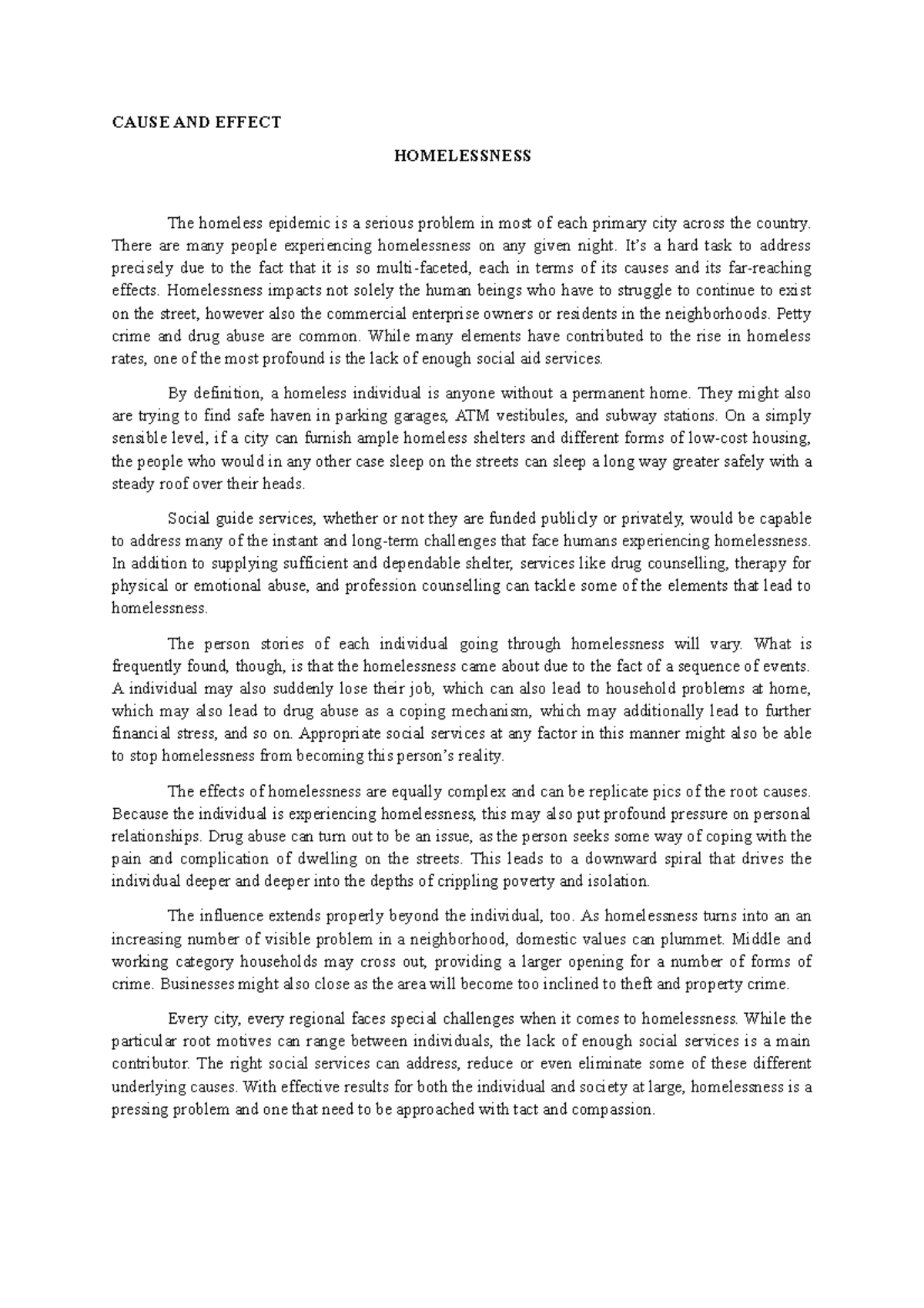 CAUSE AND EFFECT

HOMELESSNESS

The homeless epidemic is a serious problem in most of each primary city across the country. There are many people experiencing homelessness on any given night. It's a hard task to address precisely due to the fact that it is so multi-faceted, each in terms of its causes and its far-reaching effects. Homelessness impacts not solely the human beings who have to struggle to continue to exist on the street, however also the commercial enterprise owners or residents in the neighborhoods. Petty crime and drug abuse are common. While many elements have contributed to the rise in homeless rates, one of the most profound is the lack of enough social aid services.

By definition, a homeless individual is anyone without a permanent home. They might also are trying to find safe haven in parking garages, ATM vestibules, and subway stations. On a simply sensible level, if a city can furnish ample homeless shelters and different forms of low-cost housing, the people who would in any other case sleep on the streets can sleep a long way greater safely with a steady roof over their heads.

Social guide services, whether or not they are funded publicly or privately, would be capable to address many of the instant and long-term challenges that face humans experiencing homelessness. In addition to supplying sufficient and dependable shelter, services like drug counselling, therapy for physical or emotional abuse, and profession counselling can tackle some of the elements that lead to homelessness.

The person stories of each individual going through homelessness will vary. What is frequently found, though, is that the homelessness came about due to the fact of a sequence of events. A individual may also suddenly lose their job, which can also lead to household problems at home, which may also lead to drug abuse as a coping mechanism, which may additionally lead to further financial stress, and so on. Appropriate social services at any factor in this manner might also be able to stop homelessness from becoming this person's reality.

The effects of homelessness are equally complex and can be replicate pics of the root causes. Because the individual is experiencing homelessness, this may also put profound pressure on personal relationships. Drug abuse can turn out to be an issue, as the person seeks some way of coping with the pain and complication of dwelling on the streets. This leads to a downward spiral that drives the individual deeper and deeper into the depths of crippling poverty and isolation.

The influence extends properly beyond the individual, too. As homelessness turns into an an increasing number of visible problem in a neighborhood, domestic values can plummet. Middle and working category households may cross out, providing a larger opening for a number of forms of crime. Businesses might also close as the area will become too inclined to theft and property crime.

Every city, every regional faces special challenges when it comes to homelessness. While the particular root motives can range between individuals, the lack of enough social services is a main contributor. The right social services can address, reduce or even eliminate some of these different underlying causes. With effective results for both the individual and society at large, homelessness is a pressing problem and one that need to be approached with tact and compassion.